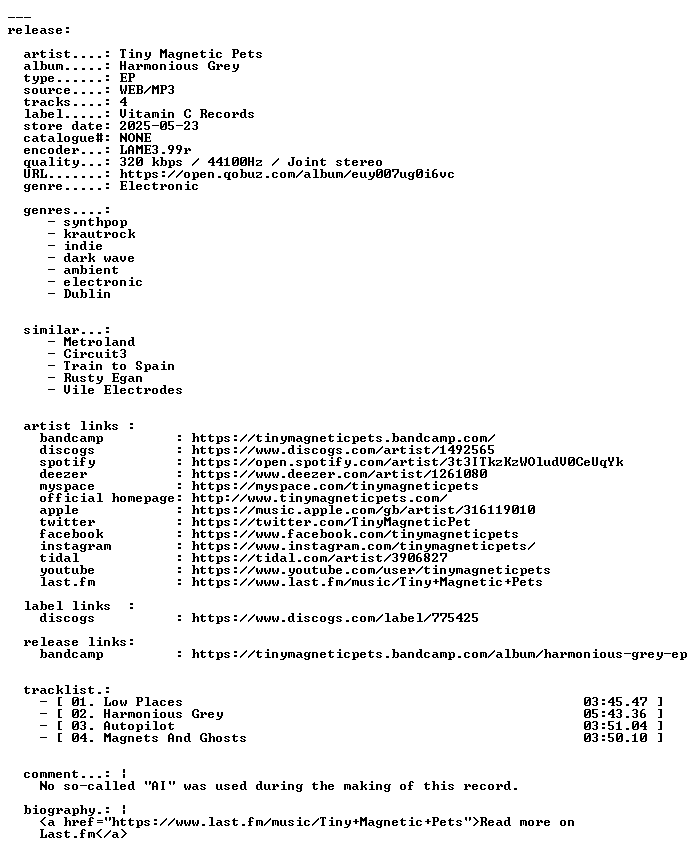 ---
release:

artist....: Tiny Magnetic Pets
album.....: Harmonious Grey
type......: EP
source....: WEB/MP3
tracks....: 4
label.....: Vitamin C Records
store date: 2025-05-23
catalogue#: NONE
encoder...: LAME3.99r
quality...: 320 kbps / 44100Hz / Joint stereo
URL.......: https://open.qobuz.com/album/euy007ug0i6vc
genre.....: Electronic

genres....:
- synthpop
- krautrock
- indie
- dark wave
- ambient
- electronic
- Dublin

similar...:
- Metroland
- Circuit3
- Train to Spain
- Rusty Egan
- Vile Electrodes

artist links :
bandcamp : https://tinymagneticpets.bandcamp.com/
discogs : https://www.discogs.com/artist/1492565
spotify : https://open.spotify.com/artist/3t3ITkzKzWOludV0CeUqYk
deezer : https://www.deezer.com/artist/1261080
myspace : https://myspace.com/tinymagneticpets
official homepage: http://www.tinymagneticpets.com/
apple : https://music.apple.com/gb/artist/316119010
twitter : https://twitter.com/TinyMagneticPet
facebook : https://www.facebook.com/tinymagneticpets
instagram : https://www.instagram.com/tinymagneticpets/
tidal : https://tidal.com/artist/3906827
youtube : https://www.youtube.com/user/tinymagneticpets
last.fm : https://www.last.fm/music/Tiny+Magnetic+Pets

label links :
discogs : https://www.discogs.com/label/775425

release links:
bandcamp : https://tinymagneticpets.bandcamp.com/album/harmonious-grey-ep

tracklist.:
- [ 01. Low Places 03:45.47 ]
- [ 02. Harmonious Grey 05:43.36 ]
- [ 03. Autopilot 03:51.04 ]
- [ 04. Magnets And Ghosts 03:50.10 ]

comment...: |
No so-called "AI" was used during the making of this record.

biography.: |
<a href="https://www.last.fm/music/Tiny+Magnetic+Pets">Read more on Last.fm</a>